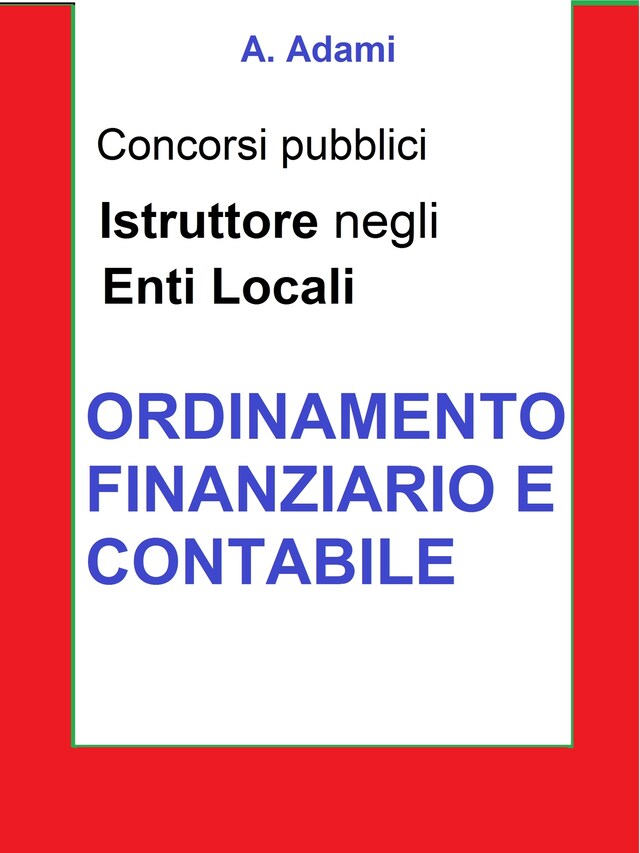 A. Adami

Concorsi pubblici

Istruttore negli Enti Locali

ORDINAMENTO FINANZIARIO E CONTABILE